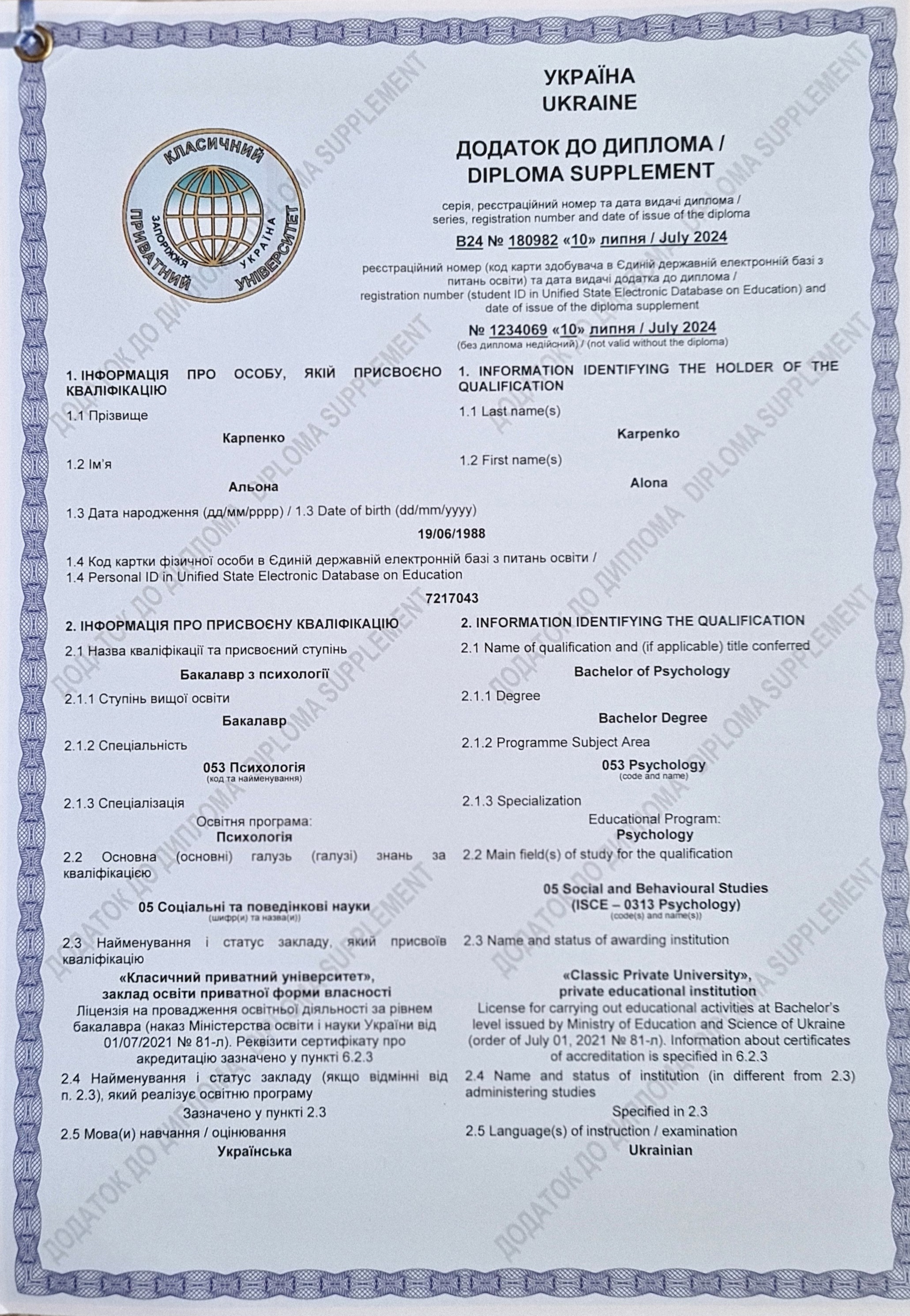 КЛАСИЧНИЙ ПРИВАТНИЙ УНІВЕРСИТЕТ ЗАПОРІЖЖЯ УКРАЇНА

УКРАЇНА
UKRAINE

ДОДАТОК ДО ДИПЛОМА /
DIPLOMA SUPPLEMENT

серія, реєстраційний номер та дата видачі диплома /
series, registration number and date of issue of the diploma

В24 № 180982 «10» липня / July 2024

реєстраційний номер (код карти здобувача в Єдиній державній електронній базі з питань освіти) та дата видачі додатка до диплома /
registration number (student ID in Unified State Electronic Database on Education) and date of issue of the diploma supplement

№ 1234069 «10» липня / July 2024
(без диплома недійсний) / (not valid without the diploma)

1. ІНФОРМАЦІЯ ПРО ОСОБУ, ЯКІЙ ПРИСВОЄНО КВАЛІФІКАЦІЮ

1.1 Прізвище

Карпенко

1.2 Ім'я

Альона

1. INFORMATION IDENTIFYING THE HOLDER OF THE QUALIFICATION

1.1 Last name(s)

Karpenko

1.2 First name(s)

Alona

1.3 Дата народження (дд/мм/рррр) / 1.3 Date of birth (dd/mm/yyyy)

19/06/1988

1.4 Код картки фізичної особи в Єдиній державній електронній базі з питань освіти /
1.4 Personal ID in Unified State Electronic Database on Education

7217043

2. ІНФОРМАЦІЯ ПРО ПРИСВОЄНУ КВАЛІФІКАЦІЮ

2.1 Назва кваліфікації та присвоєний ступінь

Бакалавр з психології

2.1.1 Ступінь вищої освіти

Бакалавр

2.1.2 Спеціальність

053 Психологія
(код та найменування)

2.1.3 Спеціалізація

Освітня програма:
Психологія

2.2 Основна (основні) галузь (галузі) знань за кваліфікацією

05 Соціальні та поведінкові науки
(шифр(и) та назва(и))

2.3 Найменування і статус закладу, який присвоїв кваліфікацію

«Класичний приватний університет»,
заклад освіти приватної форми власності
Ліцензія на провадження освітньої діяльності за рівнем бакалавра (наказ Міністерства освіти і науки України від 01/07/2021 № 81-л). Реквізити сертифікату про акредитацію зазначено у пункті 6.2.3

2.4 Найменування і статус закладу (якщо відмінні від п. 2.3), який реалізує освітню програму

Зазначено у пункті 2.3

2.5 Мова(и) навчання / оцінювання

Українська

2. INFORMATION IDENTIFYING THE QUALIFICATION

2.1 Name of qualification and (if applicable) title conferred

Bachelor of Psychology

2.1.1 Degree

Bachelor Degree

2.1.2 Programme Subject Area

053 Psychology
(code and name)

2.1.3 Specialization

Educational Program:
Psychology

2.2 Main field(s) of study for the qualification

05 Social and Behavioural Studies
(ISCE – 0313 Psychology)
(code(s) and name(s))

2.3 Name and status of awarding institution

«Classic Private University»,
private educational institution
License for carrying out educational activities at Bachelor's level issued by Ministry of Education and Science of Ukraine (order of July 01, 2021 № 81-л). Information about certificates of accreditation is specified in 6.2.3

2.4 Name and status of institution (in different from 2.3) administering studies

Specified in 2.3

2.5 Language(s) of instruction / examination

Ukrainian

ДОДАТОК ДО ДИПЛОМА DIPLOMA SUPPLEMENT